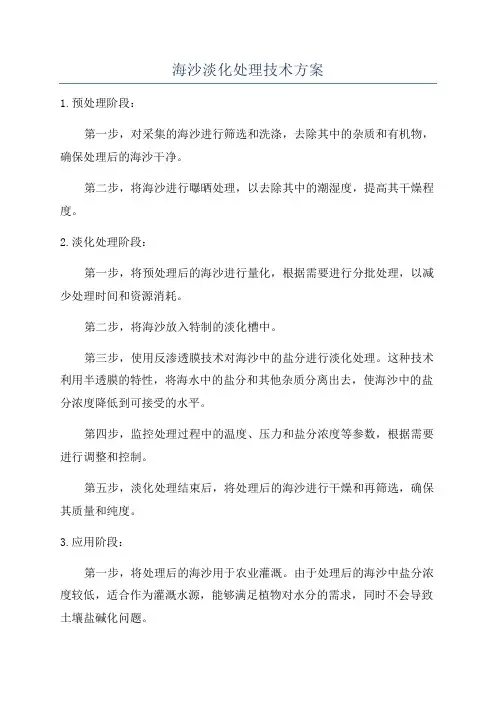 海沙淡化处理技术方案

1.预处理阶段：

第一步，对采集的海沙进行筛选和洗涤，去除其中的杂质和有机物，确保处理后的海沙干净。

第二步，将海沙进行曝晒处理，以去除其中的潮湿度，提高其干燥程度。

2.淡化处理阶段：

第一步，将预处理后的海沙进行量化，根据需要进行分批处理，以减少处理时间和资源消耗。

第二步，将海沙放入特制的淡化槽中。

第三步，使用反渗透膜技术对海沙中的盐分进行淡化处理。这种技术利用半透膜的特性，将海水中的盐分和其他杂质分离出去，使海沙中的盐分浓度降低到可接受的水平。

第四步，监控处理过程中的温度、压力和盐分浓度等参数，根据需要进行调整和控制。

第五步，淡化处理结束后，将处理后的海沙进行干燥和再筛选，确保其质量和纯度。

3.应用阶段：

第一步，将处理后的海沙用于农业灌溉。由于处理后的海沙中盐分浓度较低，适合作为灌溉水源，能够满足植物对水分的需求，同时不会导致土壤盐碱化问题。